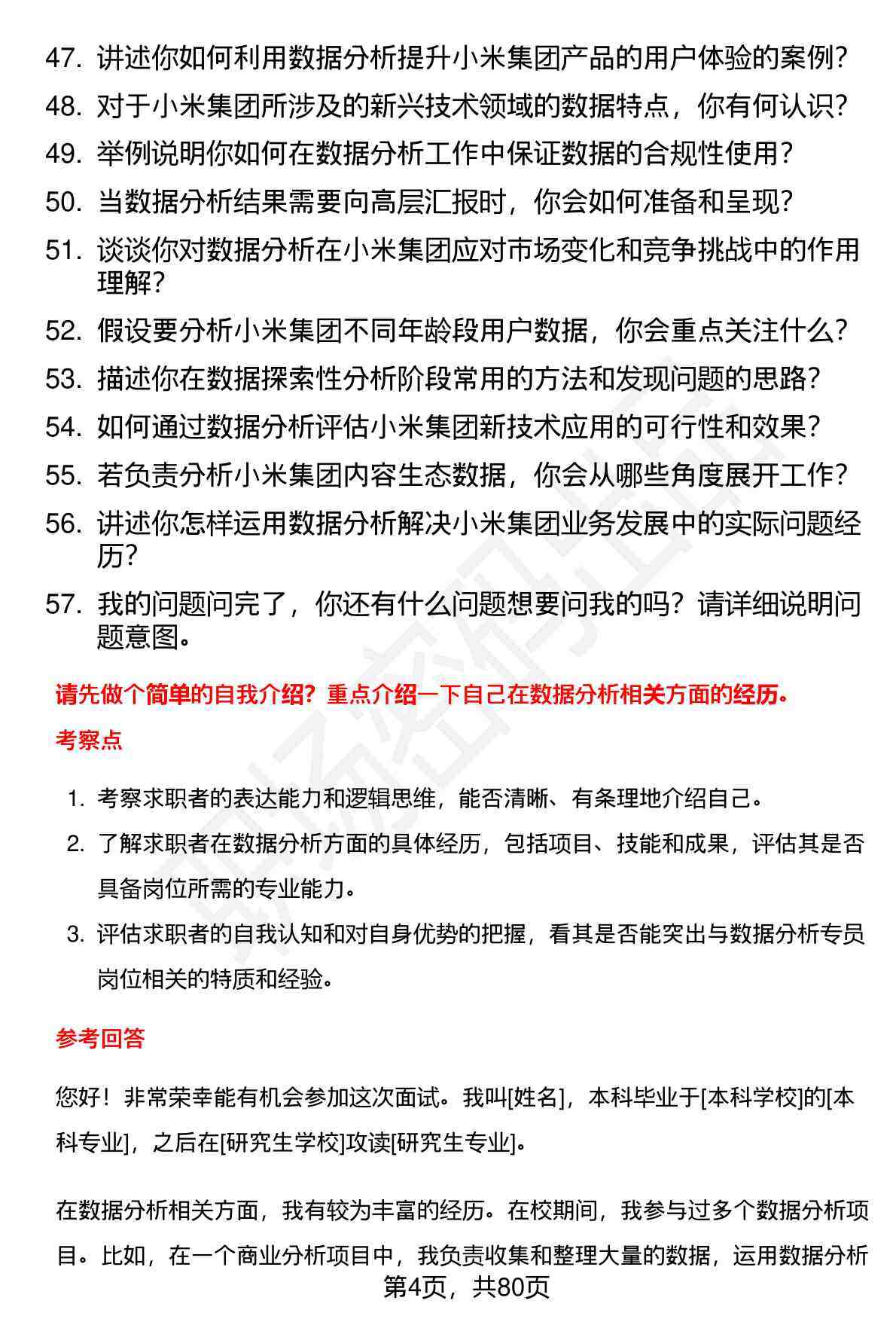 47. 讲述你如何利用数据分析提升小米集团产品的用户体验的案例？

48. 对于小米集团所涉及的新兴技术领域的数据特点，你有何认识？

49. 举例说明你如何在数据分析工作中保证数据的合规性使用？

50. 当数据分析结果需要向高层汇报时，你会如何准备和呈现？

51. 谈谈你对数据分析在小米集团应对市场变化和竞争挑战中的作用理解？

52. 假设要分析小米集团不同年龄段用户数据，你会重点关注什么？

53. 描述你在数据探索性分析阶段常用的方法和发现问题的思路？

54. 如何通过数据分析评估小米集团新技术应用的可行性和效果？

55. 若负责分析小米集团内容生态数据，你会从哪些角度展开工作？

56. 讲述你怎样运用数据分析解决小米集团业务发展中的实际问题经历？

57. 我的问题问完了，你还有什么问题想要问我的吗？请详细说明问题意图。

请先做个简单的自我介绍？重点介绍一下自己在数据分析相关方面的经历。

考察点

1. 考察求职者的表达能力和逻辑思维，能否清晰、有条理地介绍自己。

2. 了解求职者在数据分析方面的具体经历，包括项目、技能和成果，评估其是否具备岗位所需的专业能力。

3. 评估求职者的自我认知和对自身优势的把握，看其是否能突出与数据分析专员岗位相关的特质和经验。

参考回答

您好！非常荣幸能有机会参加这次面试。我叫[姓名]，本科毕业于[本科学校]的[本科专业]，之后在[研究生学校]攻读[研究生专业]。

在数据分析相关方面，我有较为丰富的经历。在校期间，我参与过多个数据分析项目。比如，在一个商业分析项目中，我负责收集和整理大量的数据，运用数据分析

第4页，共80页